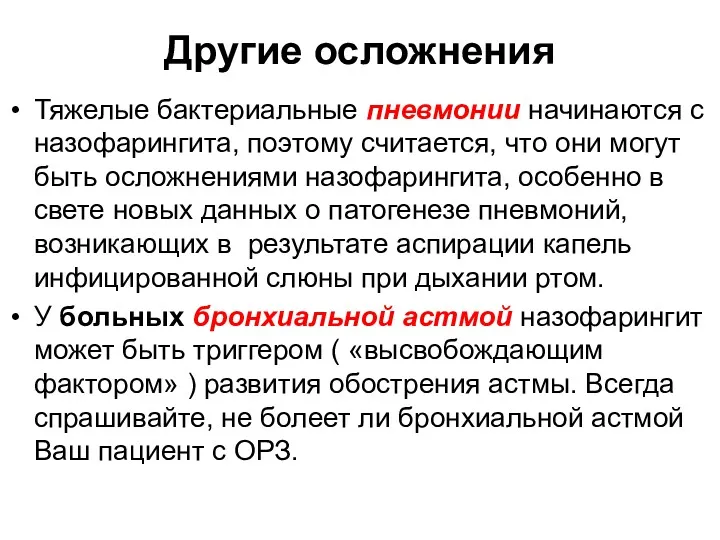 Другие осложнения

• Тяжелые бактериальные пневмонии начинаются с назофарингита, поэтому считается, что они могут быть осложнениями назофарингита, особенно в свете новых данных о патогенезе пневмоний, возникающих в результате аспирации капель инфицированной слюны при дыхании ртом.

• У больных бронхиальной астмой назофарингит может быть триггером ( «высвобождающим фактором» ) развития обострения астмы. Всегда спрашивайте, не болеет ли бронхиальной астмой Ваш пациент с ОРЗ.